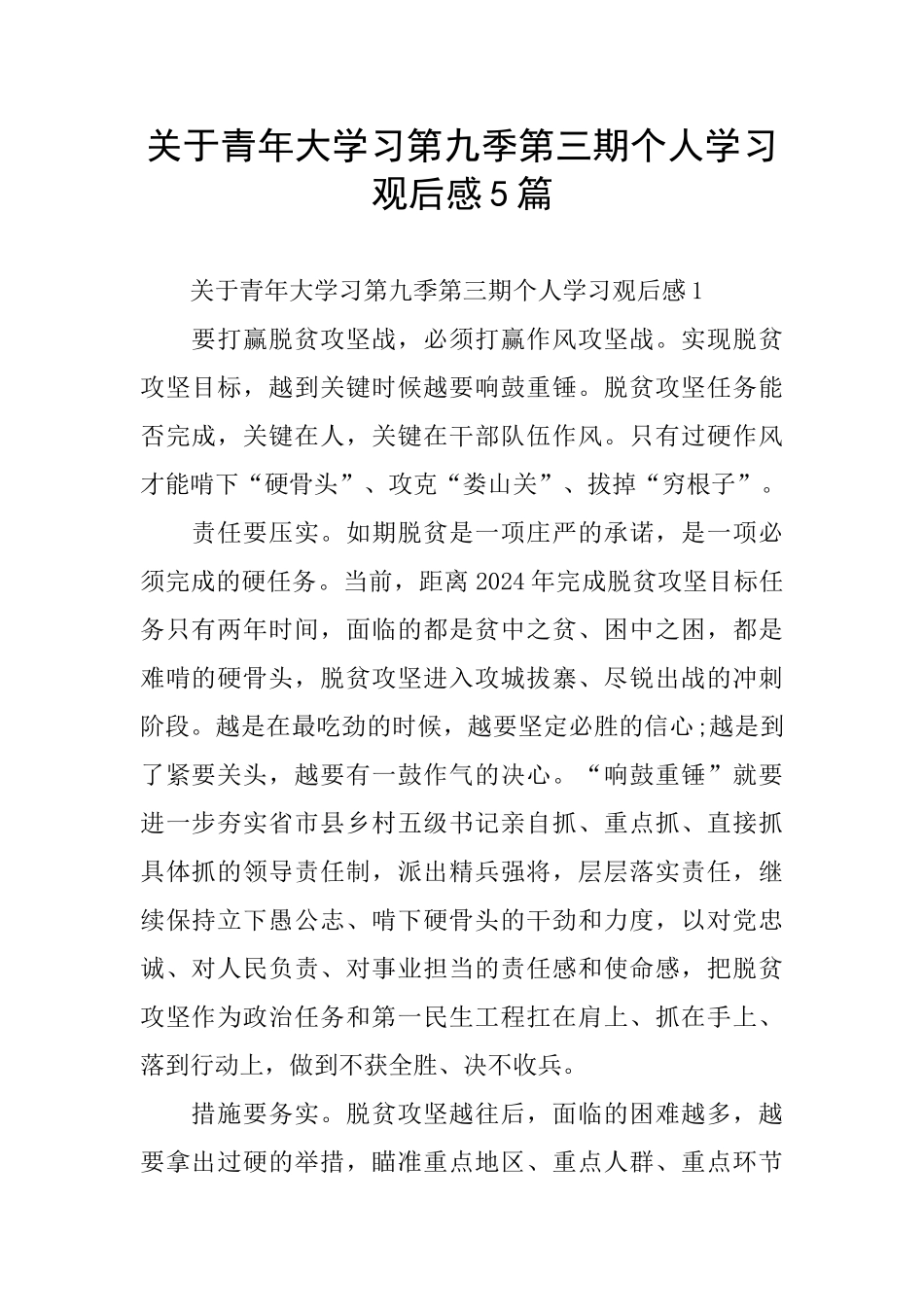 关于青年大学习第九季第三期个人学习观后感5篇

关于青年大学习第九季第三期个人学习观后感1

要打赢脱贫攻坚战，必须打赢作风攻坚战。实现脱贫攻坚目标，越到关键时候越要响鼓重锤。脱贫攻坚任务能否完成，关键在人，关键在干部队伍作风。只有过硬作风才能啃下“硬骨头”、攻克“娄山关”、拔掉“穷根子”。

责任要压实。如期脱贫是一项庄严的承诺，是一项必须完成的硬任务。当前，距离2024年完成脱贫攻坚目标任务只有两年时间，面临的都是贫中之贫、困中之困，都是难啃的硬骨头，脱贫攻坚进入攻城拔寨、尽锐出战的冲刺阶段。越是在最吃劲的时候，越要坚定必胜的信心;越是到了紧要关头，越要有一鼓作气的决心。“响鼓重锤”就要进一步夯实省市县乡村五级书记亲自抓、重点抓、直接抓具体抓的领导责任制，派出精兵强将，层层落实责任，继续保持立下愚公志、啃下硬骨头的干劲和力度，以对党忠诚、对人民负责、对事业担当的责任感和使命感，把脱贫攻坚作为政治任务和第一民生工程扛在肩上、抓在手上、落到行动上，做到不获全胜、决不收兵。

措施要务实。脱贫攻坚越往后，面临的困难越多，越要拿出过硬的举措，瞄准重点地区、重点人群、重点环节